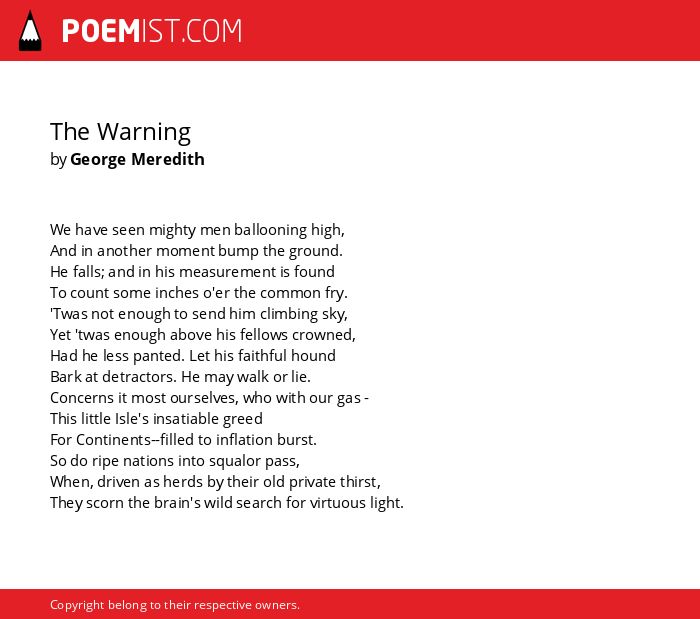 POEMIST.COM

The Warning
by George Meredith

We have seen mighty men ballooning high,
And in another moment bump the ground.
He falls; and in his measurement is found
To count some inches o'er the common fry.
'Twas not enough to send him climbing sky,
Yet 'twas enough above his fellows crowned,
Had he less panted. Let his faithful hound
Bark at detractors. He may walk or lie.
Concerns it most ourselves, who with our gas -
This little Isle's insatiable greed
For Continents--filled to inflation burst.
So do ripe nations into squalor pass,
When, driven as herds by their old private thirst,
They scorn the brain's wild search for virtuous light.

Copyright belong to their respective owners.